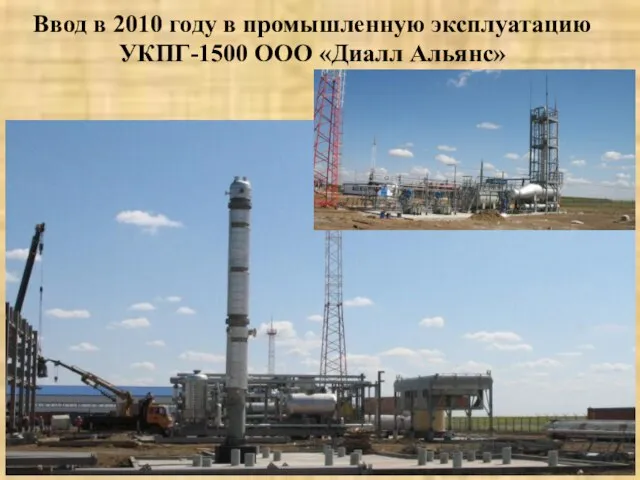 Ввод в 2010 году в промышленную эксплуатацию УКПГ-1500 ООО «Диалл Альянс»